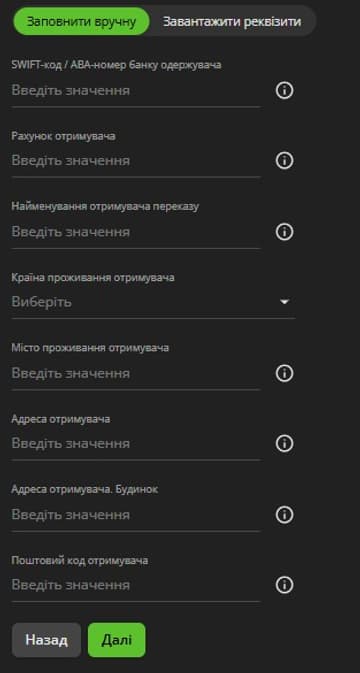 Заповнити вручну
Завантажити реквізити

SWIFT-код / ABA-номер банку одержувача
Введіть значення

Рахунок отримувача
Введіть значення

Найменування отримувача переказу
Введіть значення

Країна проживання отримувача
Виберіть

Місто проживання отримувача
Введіть значення

Адреса отримувача
Введіть значення

Адреса отримувача. Будинок
Введіть значення

Поштовий код отримувача
Введіть значення

Назад
Далі